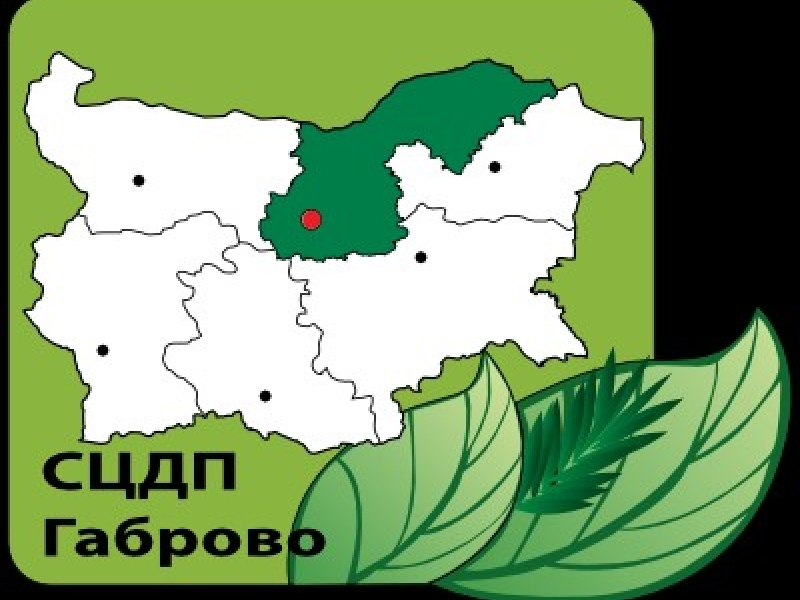 СЦДП
Габрово